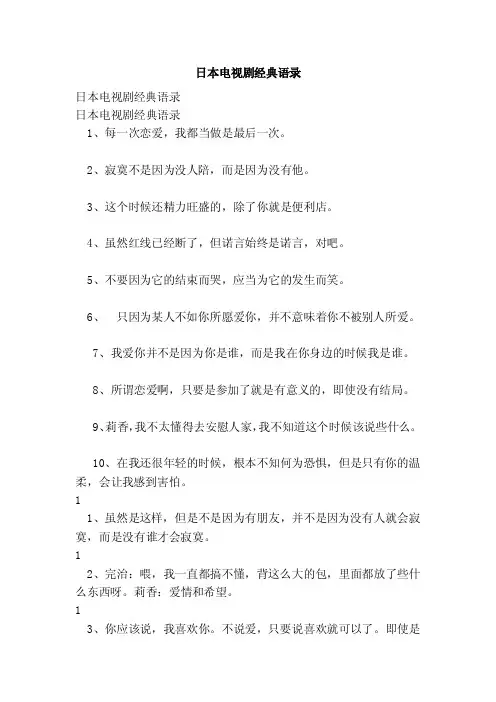 日本电视剧经典语录

日本电视剧经典语录
日本电视剧经典语录
1、每一次恋爱，我都当做是最后一次。

2、寂寞不是因为没人陪，而是因为没有他。

3、这个时候还精力旺盛的，除了你就是便利店。

4、虽然红线已经断了，但诺言始终是诺言，对吧。

5、不要因为它的结束而哭，应当为它的发生而笑。

6、　只因为某人不如你所愿爱你，并不意味着你不被别人所爱。

7、我爱你并不是因为你是谁，而是我在你身边的时候我是谁。

8、所谓恋爱啊，只要是参加了就是有意义的，即使没有结局。

9、莉香，我不太懂得去安慰人家，我不知道这个时候该说些什么。

10、在我还很年轻的时候，根本不知何为恐惧，但是只有你的温柔，会让我感到害怕。

1
1、虽然是这样，但是不是因为有朋友，并不是因为没有人就会寂寞，而是没有谁才会寂寞。

1
2、完治：喂，我一直都搞不懂，背这么大的包，里面都放了些什么东西呀。莉香：爱情和希望。

1
3、你应该说，我喜欢你。不说爱，只要说喜欢就可以了。即使是